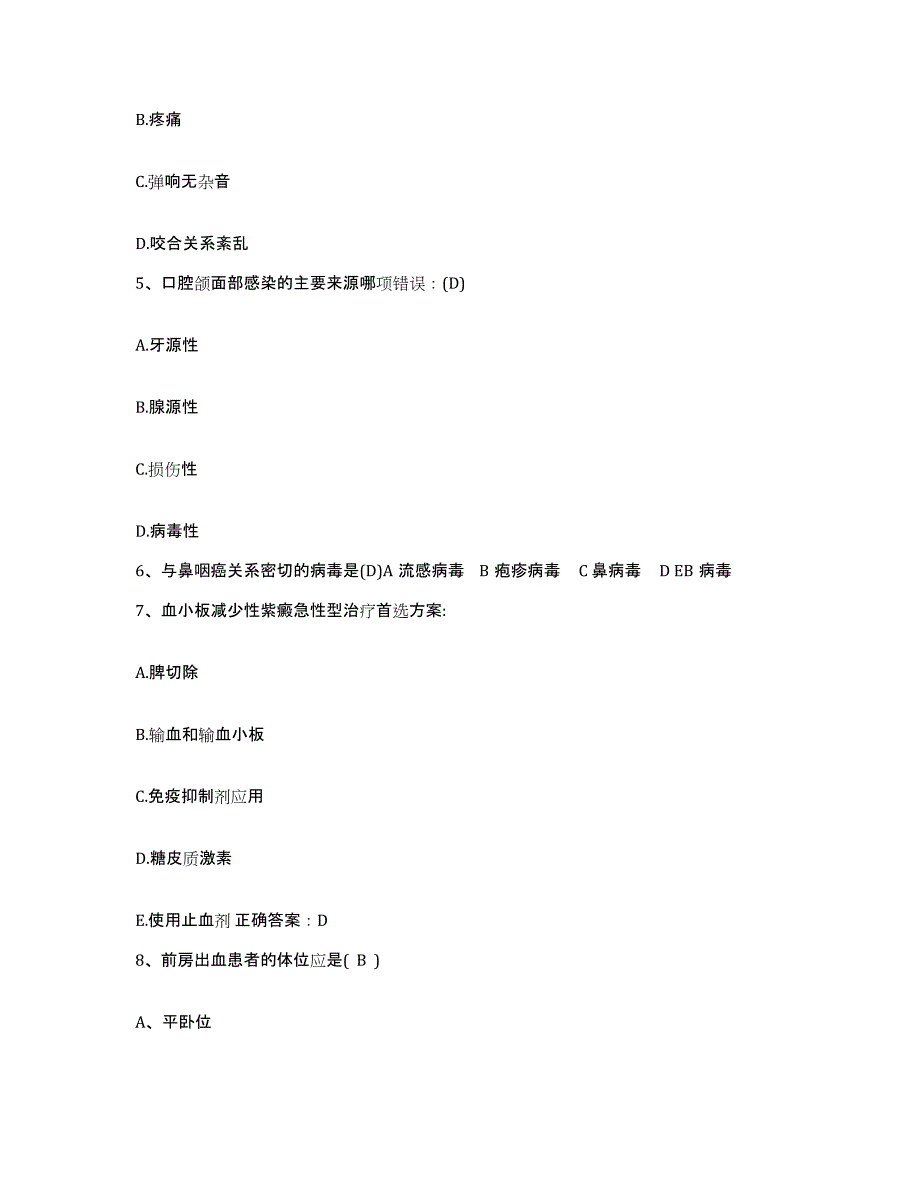 B.疼痛

C.弹响无杂音

D.咬合关系紊乱

5、口腔颌面部感染的主要来源哪项错误：(D)

A.牙源性

B.腺源性

C.损伤性

D.病毒性

6、与鼻咽癌关系密切的病毒是(D)A 流感病毒　B 疱疹病毒　C 鼻病毒　D EB 病毒

7、血小板减少性紫癜急性型治疗首选方案:

A.脾切除

B.输血和输血小板

C.免疫抑制剂应用

D.糖皮质激素

E.使用止血剂 正确答案：D

8、前房出血患者的体位应是( B )

A、平卧位